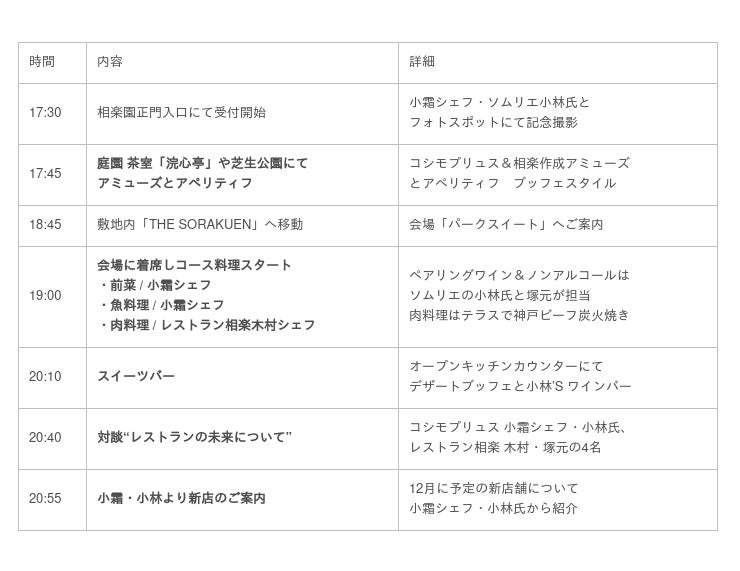 | 時間 | 内容 | 詳細 |
|---|---|---|
| 17:30 | 相楽園正門入口にて受付開始 | 小霜シェフ・ソムリエ小林氏と フォトスポットにて記念撮影 |
| 17:45 | 庭園 茶室「浣心亭」や芝生公園にて アミューズとアペリティフ | コシモプリュス＆相楽作成アミューズ とアペリティフ　ブッフェスタイル |
| 18:45 | 敷地内「THE SORAKUEN」へ移動 | 会場「パークスイート」へご案内 |
| 19:00 | 会場に着席しコース料理スタート ・前菜 / 小霜シェフ ・魚料理 / 小霜シェフ ・肉料理 / レストラン相楽木村シェフ | ペアリングワイン＆ノンアルコールは ソムリエの小林氏と塚元が担当 肉料理はテラスで神戸ビーフ炭火焼き |
| 20:10 | スイーツバー | オープンキッチンカウンターにて デザートブッフェと小林'S ワインバー |
| 20:40 | 対談“レストランの未来について” | コシモプリュス 小霜シェフ・小林氏、 レストラン相楽 木村・塚元の4名 |
| 20:55 | 小霜・小林より新店のご案内 | 12月に予定の新店舗について 小霜シェフ・小林氏から紹介 |